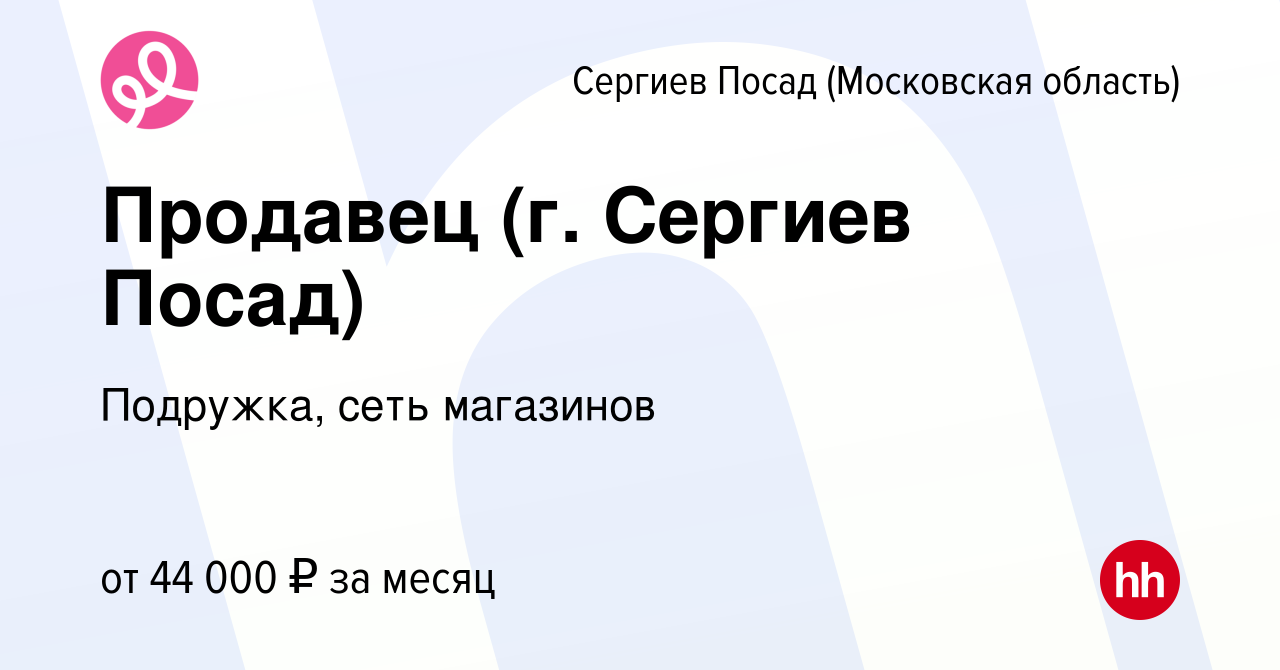 Сергиев Посад (Московская область)

Продавец (г. Сергиев Посад)

Подружка, сеть магазинов

от 44 000 ₽ за месяц

hh